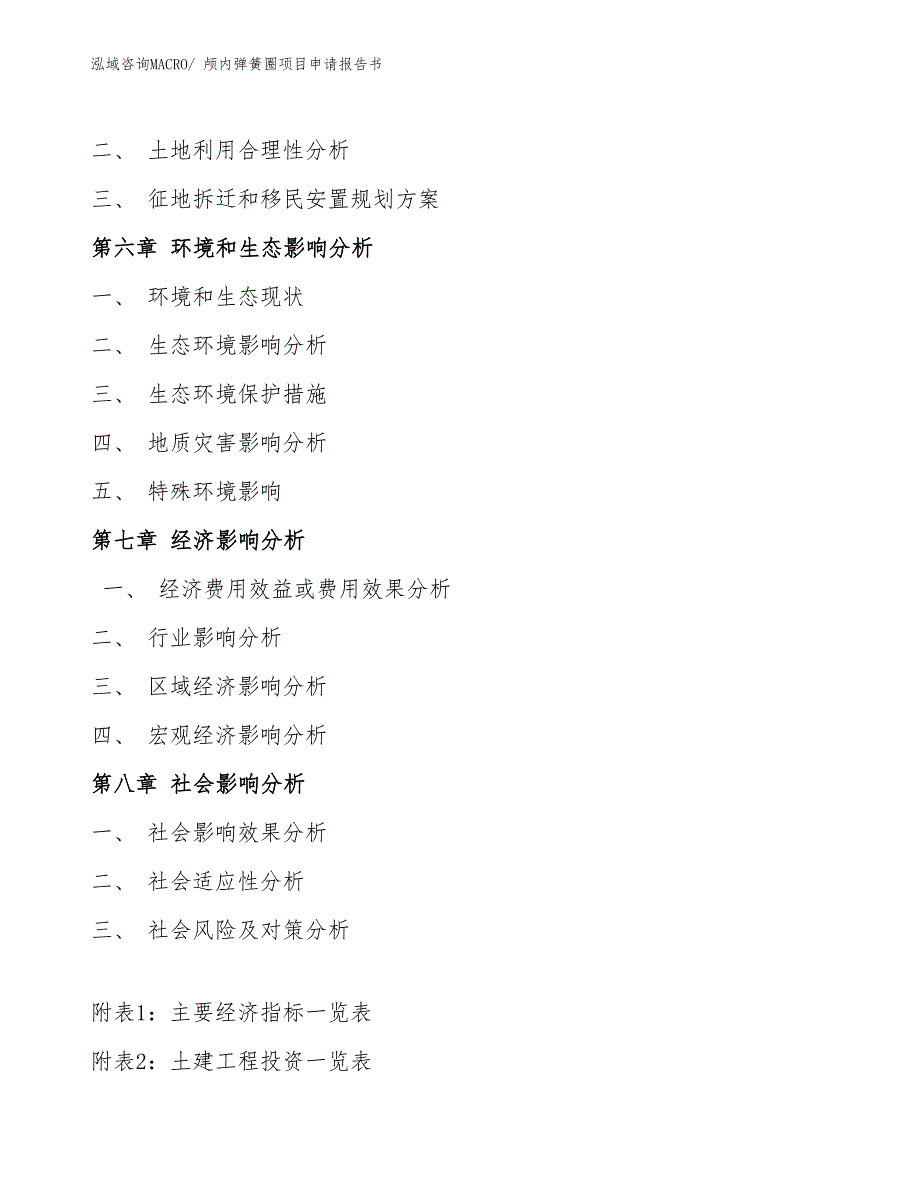 泓域咨询MACRO/ 颅内弹簧圈项目申请报告书

二、 土地利用合理性分析

三、 征地拆迁和移民安置规划方案

第六章 环境和生态影响分析

一、 环境和生态现状

二、 生态环境影响分析

三、 生态环境保护措施

四、 地质灾害影响分析

五、 特殊环境影响

第七章 经济影响分析

一、 经济费用效益或费用效果分析

二、 行业影响分析

三、 区域经济影响分析

四、 宏观经济影响分析

第八章 社会影响分析

一、 社会影响效果分析

二、 社会适应性分析

三、 社会风险及对策分析

附表1：主要经济指标一览表

附表2：土建工程投资一览表